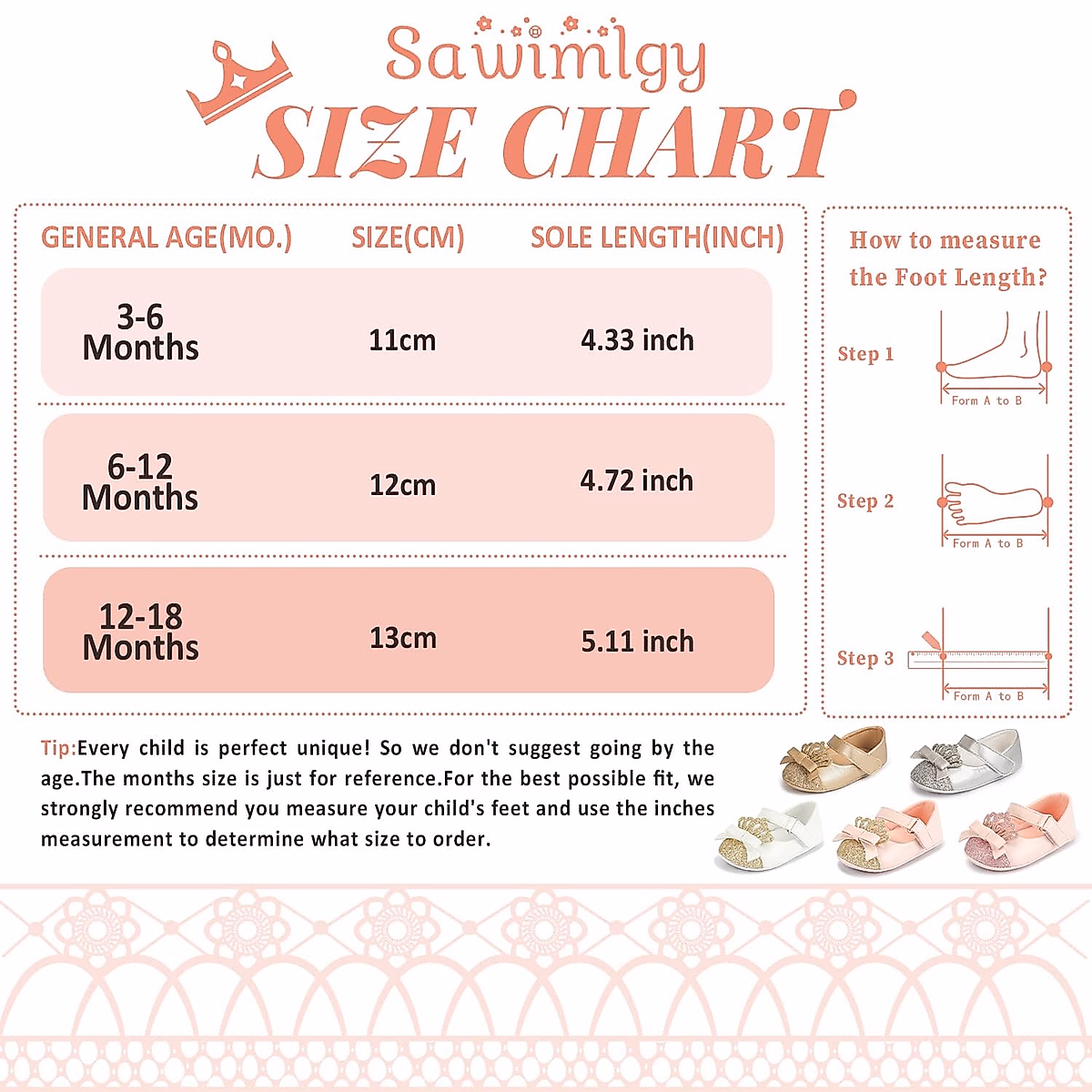 Sawimlgy
SIZE CHART

| GENERAL AGE(MO.) | SIZE(CM) | SOLE LENGTH(INCH) |
|---|---|---|
| 3-6 Months | 11cm | 4.33 inch |
| 6-12 Months | 12cm | 4.72 inch |
| 12-18 Months | 13cm | 5.11 inch |

How to measure the Foot Length?

Step 1
Form A to B

Step 2
Form A to B

Step 3
Form A to B

Tip:Every child is perfect unique! So we don't suggest going by the age.The months size is just for reference.For the best possible fit, we strongly recommend you measure your child's feet and use the inches measurement to determine what size to order.